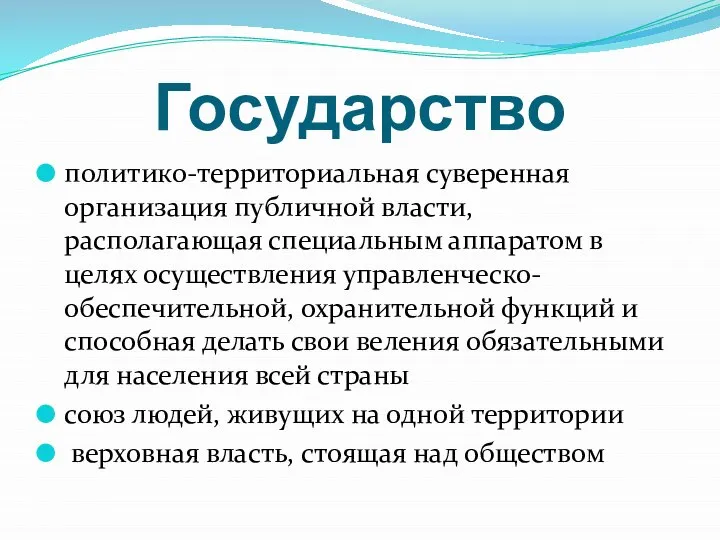 Государство

политико-территориальная суверенная организация публичной власти, располагающая специальным аппаратом в целях осуществления управленческо-обеспечительной, охранительной функций и способная делать свои веления обязательными для населения всей страны

союз людей, живущих на одной территории

верховная власть, стоящая над обществом